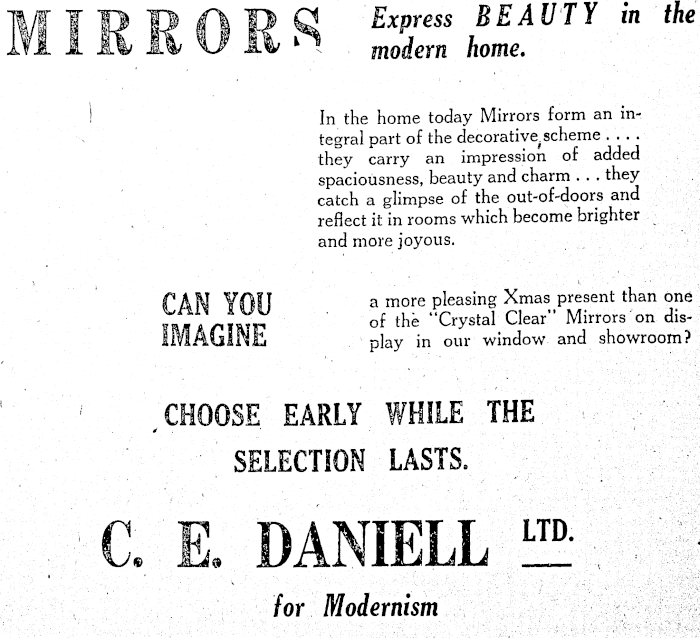 MIRRORS

Express BEAUTY in the modern home.

In the home today Mirrors form an integral part of the decorative scheme . . . . they carry an impression of added spaciousness, beauty and charm . . . they catch a glimpse of the out-of-doors and reflect it in rooms which become brighter and more joyous.

CAN YOU IMAGINE

a more pleasing Xmas present than one of the "Crystal Clear" Mirrors on display in our window and showroom?

CHOOSE EARLY WHILE THE SELECTION LASTS.

C. E. DANIELL LTD.

for Modernism